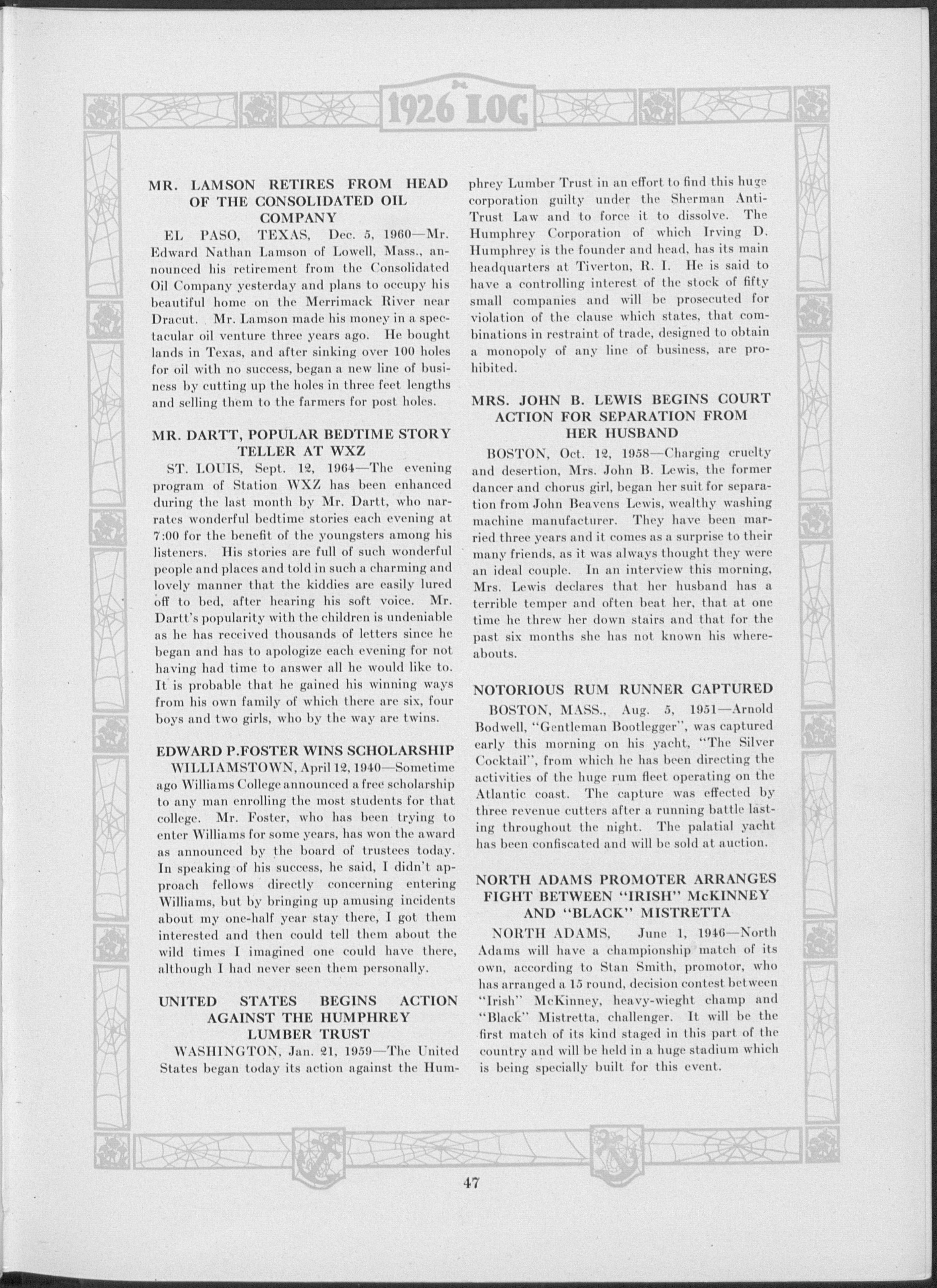 1926 LOG

MR. LAMSON RETIRES FROM HEAD OF THE CONSOLIDATED OIL COMPANY

EL PASO, TEXAS, Dec. 5, 1960—Mr. Edward Nathan Lamson of Lowell, Mass., announced his retirement from the Consolidated Oil Company yesterday and plans to occupy his beautiful home on the Merrimack River near Dracut. Mr. Lamson made his money in a spectacular oil venture three years ago. He bought lands in Texas, and after sinking over 100 holes for oil with no success, began a new line of business by cutting up the holes in three feet lengths and selling them to the farmers for post holes.

MR. DARTT, POPULAR BEDTIME STORY TELLER AT WXZ

ST. LOUIS, Sept. 12, 1964—The evening program of Station WXZ has been enhanced during the last month by Mr. Dartt, who narrates wonderful bedtime stories each evening at 7:00 for the benefit of the youngsters among his listeners. His stories are full of such wonderful people and places and told in such a charming and lovely manner that the kiddies are easily lured off to bed, after hearing his soft voice. Mr. Dartt's popularity with the children is undeniable as he has received thousands of letters since he began and has to apologize each evening for not having had time to answer all he would like to. It is probable that he gained his winning ways from his own family of which there are six, four boys and two girls, who by the way are twins.

EDWARD P.FOSTER WINS SCHOLARSHIP

WILLIAMSTOWN, April 12, 1940—Sometime ago Williams College announced a free scholarship to any man enrolling the most students for that college. Mr. Foster, who has been trying to enter Williams for some years, has won the award as announced by the board of trustees today. In speaking of his success, he said, I didn't approach fellows directly concerning entering Williams, but by bringing up amusing incidents about my one-half year stay there, I got them interested and then could tell them about the wild times I imagined one could have there, although I had never seen them personally.

UNITED STATES BEGINS ACTION AGAINST THE HUMPHREY LUMBER TRUST

WASHINGTON, Jan. 21, 1959—The United States began today its action against the Humphrey Lumber Trust in an effort to find this huge corporation guilty under the Sherman Anti-Trust Law and to force it to dissolve. The Humphrey Corporation of which Irving D. Humphrey is the founder and head, has its main headquarters at Tiverton, R. I. He is said to have a controlling interest of the stock of fifty small companies and will be prosecuted for violation of the clause which states, that combinations in restraint of trade, designed to obtain a monopoly of any line of business, are prohibited.

MRS. JOHN B. LEWIS BEGINS COURT ACTION FOR SEPARATION FROM HER HUSBAND

BOSTON, Oct. 12, 1958—Charging cruelty and desertion, Mrs. John B. Lewis, the former dancer and chorus girl, began her suit for separation from John Beavens Lewis, wealthy washing machine manufacturer. They have been married three years and it comes as a surprise to their many friends, as it was always thought they were an ideal couple. In an interview this morning, Mrs. Lewis declares that her husband has a terrible temper and often beat her, that at one time he threw her down stairs and that for the past six months she has not known his whereabouts.

NOTORIOUS RUM RUNNER CAPTURED

BOSTON, MASS., Aug. 5, 1951—Arnold Bodwell, "Gentleman Bootlegger", was captured early this morning on his yacht, "The Silver Cocktail", from which he has been directing the activities of the huge rum fleet operating on the Atlantic coast. The capture was effected by three revenue cutters after a running battle lasting throughout the night. The palatial yacht has been confiscated and will be sold at auction.

NORTH ADAMS PROMOTER ARRANGES FIGHT BETWEEN "IRISH" McKINNEY AND "BLACK" MISTRETTA

NORTH ADAMS, June 1, 1946—North Adams will have a championship match of its own, according to Stan Smith, promotor, who has arranged a 15 round, decision contest between "Irish" McKinney, heavy-wieght champ and "Black" Mistretta, challenger. It will be the first match of its kind staged in this part of the country and will be held in a huge stadium which is being specially built for this event.

47